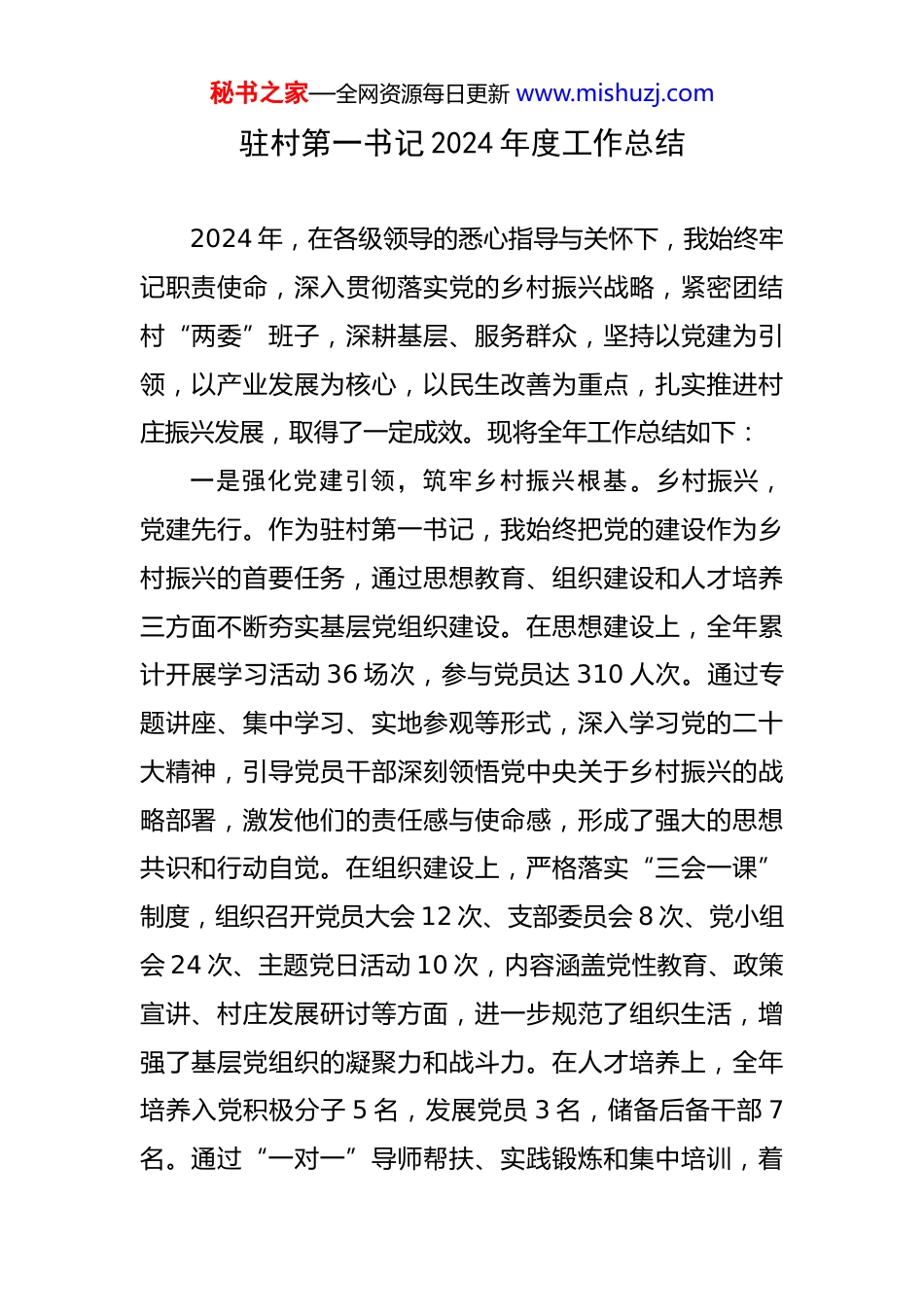 秘书之家—全网资源每日更新 www.mishuzj.com

驻村第一书记 2024 年度工作总结

2024 年，在各级领导的悉心指导与关怀下，我始终牢记职责使命，深入贯彻落实党的乡村振兴战略，紧密团结村“两委”班子，深耕基层、服务群众，坚持以党建为引领，以产业发展为核心，以民生改善为重点，扎实推进村庄振兴发展，取得了一定成效。现将全年工作总结如下：

一是强化党建引领，筑牢乡村振兴根基。乡村振兴，党建先行。作为驻村第一书记，我始终把党的建设作为乡村振兴的首要任务，通过思想教育、组织建设和人才培养三方面不断夯实基层党组织建设。在思想建设上，全年累计开展学习活动 36 场次，参与党员达 310 人次。通过专题讲座、集中学习、实地参观等形式，深入学习党的二十大精神，引导党员干部深刻领悟党中央关于乡村振兴的战略部署，激发他们的责任感与使命感，形成了强大的思想共识和行动自觉。在组织建设上，严格落实“三会一课”制度，组织召开党员大会 12 次、支部委员会 8 次、党小组会 24 次、主题党日活动 10 次，内容涵盖党性教育、政策宣讲、村庄发展研讨等方面，进一步规范了组织生活，增强了基层党组织的凝聚力和战斗力。在人才培养上，全年培养入党积极分子 5 名，发展党员 3 名，储备后备干部 7 名。通过“一对一”导师帮扶、实践锻炼和集中培训，着